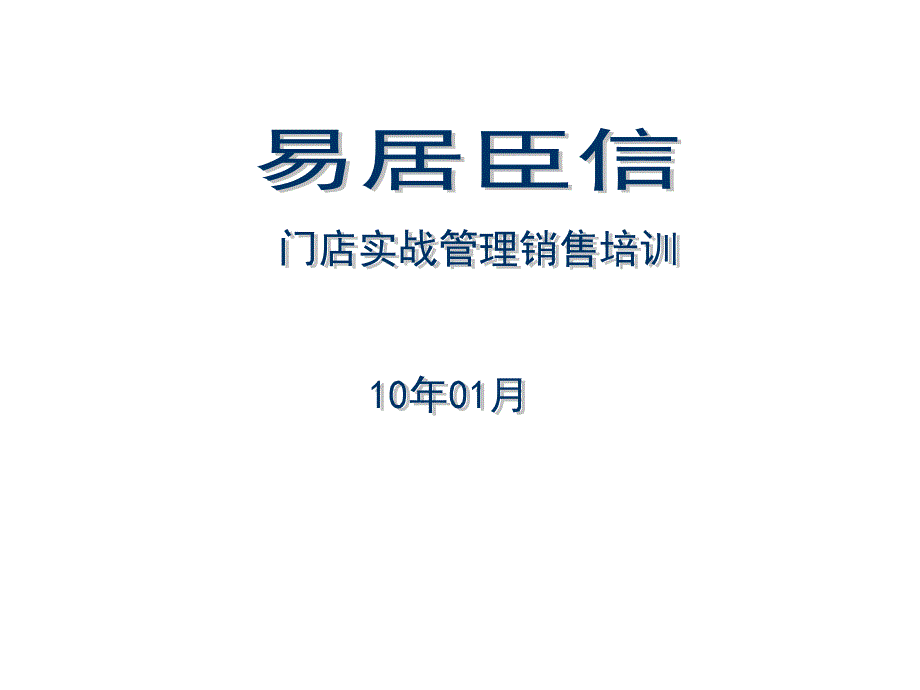 易居臣信

门店实战管理销售培训

10年01月